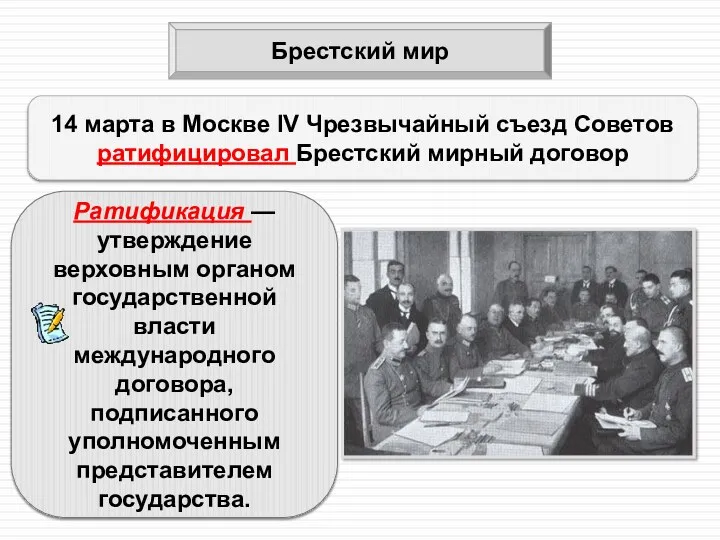 Брестский мир

14 марта в Москве IV Чрезвычайный съезд Советов ратифицировал Брестский мирный договор

Ратификация — утверждение верховным органом государственной власти международного договора, подписанного уполномоченным представителем государства.